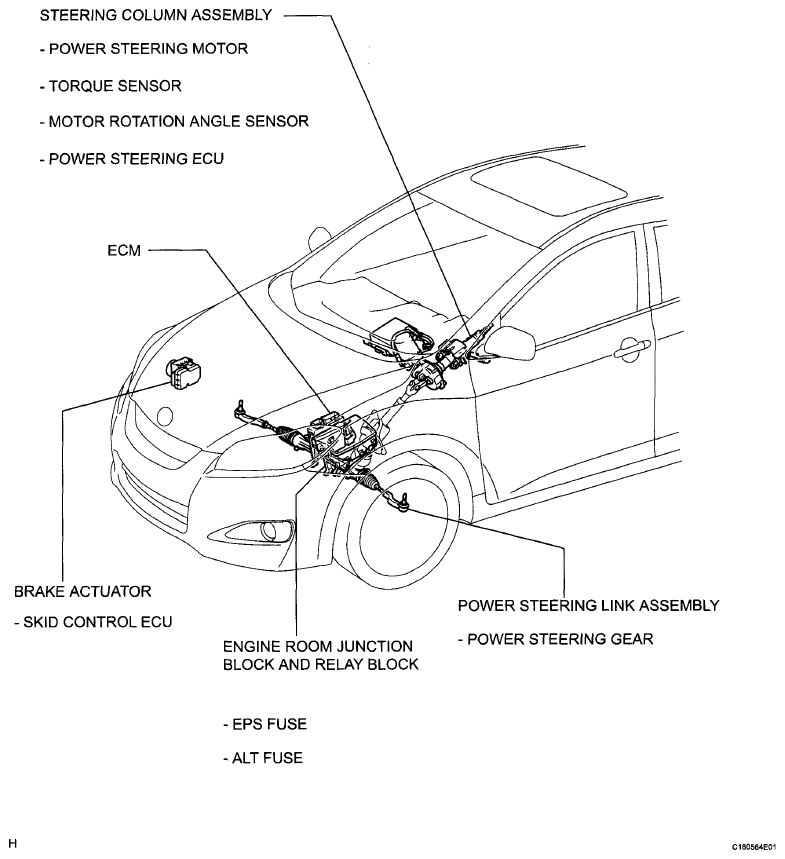 STEERING COLUMN ASSEMBLY

- POWER STEERING MOTOR

- TORQUE SENSOR

- MOTOR ROTATION ANGLE SENSOR

- POWER STEERING ECU

ECM

BRAKE ACTUATOR

- SKID CONTROL ECU

ENGINE ROOM JUNCTION BLOCK AND RELAY BLOCK

- EPS FUSE

- ALT FUSE

POWER STEERING LINK ASSEMBLY

- POWER STEERING GEAR

H

C180564E01